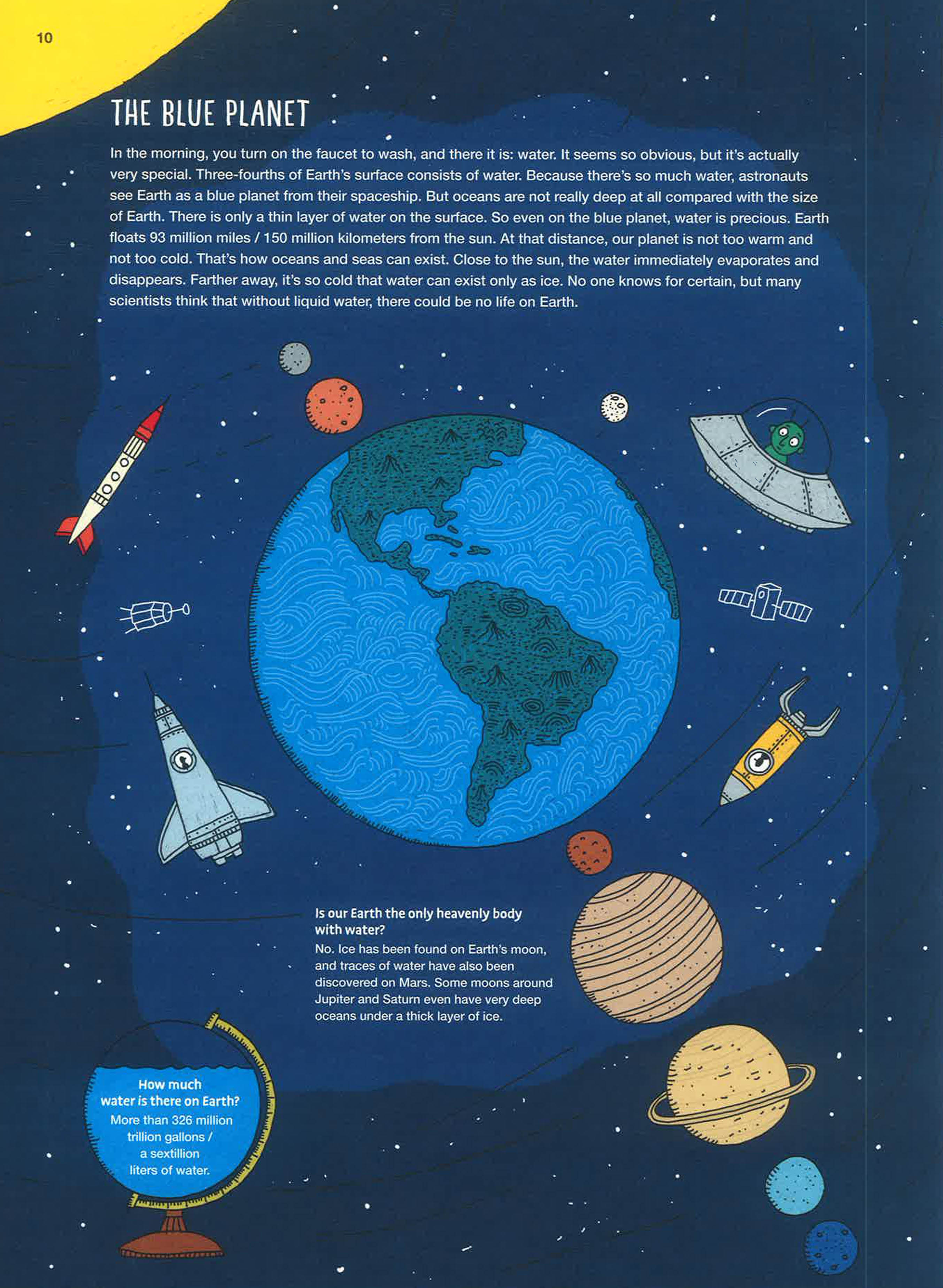 10

THE BLUE PLANET

In the morning, you turn on the faucet to wash, and there it is: water. It seems so obvious, but it's actually very special. Three-fourths of Earth's surface consists of water. Because there's so much water, astronauts see Earth as a blue planet from their spaceship. But oceans are not really deep at all compared with the size of Earth. There is only a thin layer of water on the surface. So even on the blue planet, water is precious. Earth floats 93 million miles / 150 million kilometers from the sun. At that distance, our planet is not too warm and not too cold. That's how oceans and seas can exist. Close to the sun, the water immediately evaporates and disappears. Farther away, it's so cold that water can exist only as ice. No one knows for certain, but many scientists think that without liquid water, there could be no life on Earth.

Is our Earth the only heavenly body with water?
No. Ice has been found on Earth's moon, and traces of water have also been discovered on Mars. Some moons around Jupiter and Saturn even have very deep oceans under a thick layer of ice.

How much water is there on Earth?
More than 326 million trillion gallons / a sextillion liters of water.